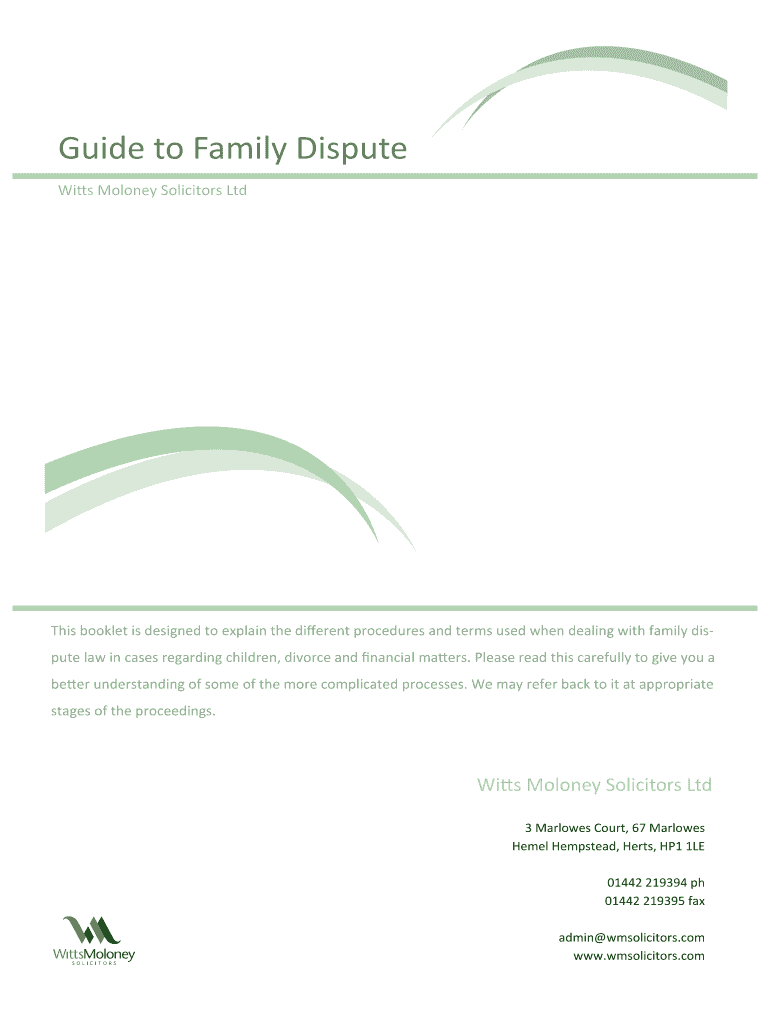 Guide to Family Dispute

Witts Moloney Solicitors Ltd

This booklet is designed to explain the different procedures and terms used when dealing with family dispute law in cases regarding children, divorce and financial matters. Please read this carefully to give you a better understanding of some of the more complicated processes. We may refer back to it at appropriate stages of the proceedings.

Witts Moloney Solicitors Ltd

3 Marlowes Court, 67 Marlowes
Hemel Hempstead, Herts, HP1 1LE

01442 219394 ph
01442 219395 fax

admin@wmsolicitors.com
www.wmsolicitors.com

WittsMoloney
SOLICITORS